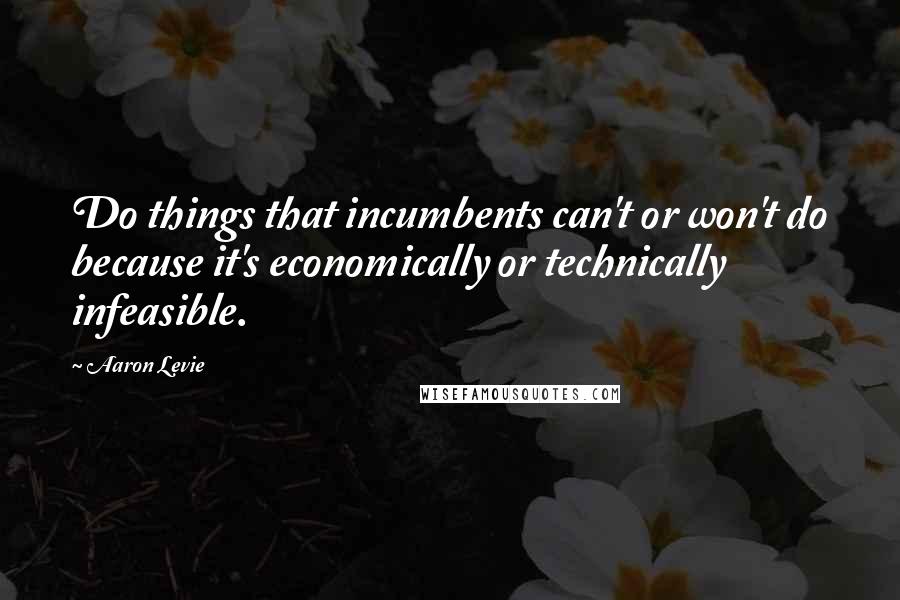 Do things that incumbents can't or won't do because it's economically or technically infeasible.

~ Aaron Levie

WISEFAMOUSQUOTES.COM